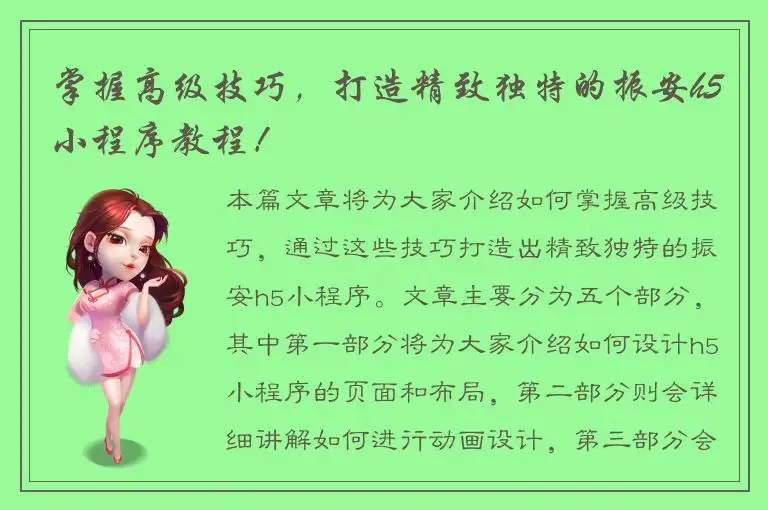 掌握高级技巧，打造精致独特的振安h5小程序教程！

本篇文章将为大家介绍如何掌握高级技巧，通过这些技巧打造出精致独特的振安h5小程序。文章主要分为五个部分，其中第一部分将为大家介绍如何设计h5小程序的页面和布局，第二部分则会详细讲解如何进行动画设计，第三部分会